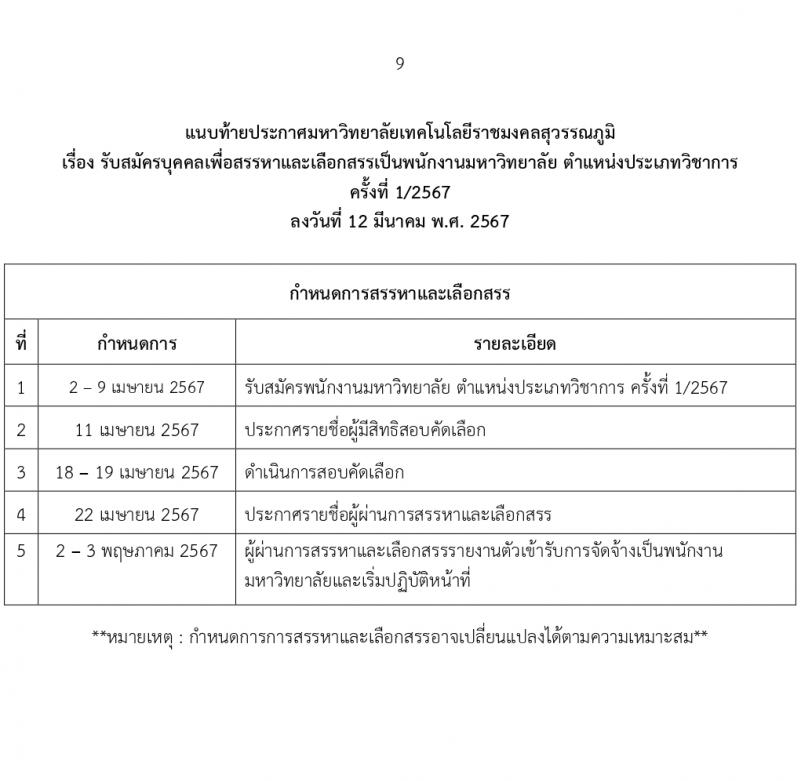 9

แนบท้ายประกาศมหาวิทยาลัยเทคโนโลยีราชมงคลสุวรรณภูมิ
เรื่อง รับสมัครบุคคลเพื่อสรรหาและเลือกสรรเป็นพนักงานมหาวิทยาลัย ตำแหน่งประเภทวิชาการ
ครั้งที่ 1/2567
ลงวันที่ 12 มีนาคม พ.ศ. 2567

กำหนดการสรรหาและเลือกสรร

| ที่ | กำหนดการ | รายละเอียด |
|---|---|---|
| 1 | 2 – 9 เมษายน 2567 | รับสมัครพนักงานมหาวิทยาลัย ตำแหน่งประเภทวิชาการ ครั้งที่ 1/2567 |
| 2 | 11 เมษายน 2567 | ประกาศรายชื่อผู้มีสิทธิสอบคัดเลือก |
| 3 | 18 – 19 เมษายน 2567 | ดำเนินการสอบคัดเลือก |
| 4 | 22 เมษายน 2567 | ประกาศรายชื่อผู้ผ่านการสรรหาและเลือกสรร |
| 5 | 2 – 3 พฤษภาคม 2567 | ผู้ผ่านการสรรหาและเลือกสรรรายงานตัวเข้ารับการจัดจ้างเป็นพนักงานมหาวิทยาลัยและเริ่มปฏิบัติหน้าที่ |

**หมายเหตุ : กำหนดการการสรรหาและเลือกสรรอาจเปลี่ยนแปลงได้ตามความเหมาะสม**